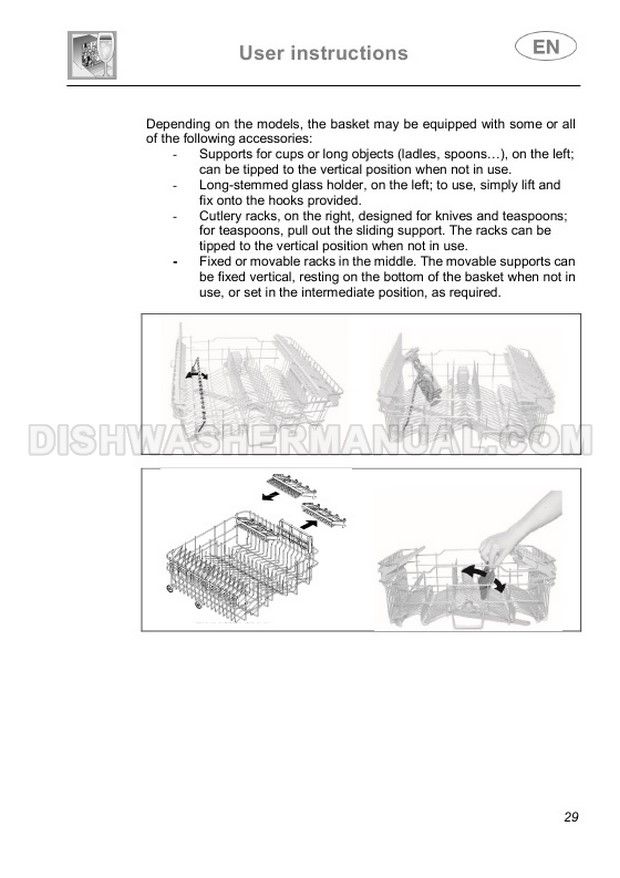 User instructions

EN

Depending on the models, the basket may be equipped with some or all of the following accessories:

- Supports for cups or long objects (ladles, spoons…), on the left; can be tipped to the vertical position when not in use.
- Long-stemmed glass holder, on the left; to use, simply lift and fix onto the hooks provided.
- Cutlery racks, on the right, designed for knives and teaspoons; for teaspoons, pull out the sliding support. The racks can be tipped to the vertical position when not in use.
- Fixed or movable racks in the middle. The movable supports can be fixed vertical, resting on the bottom of the basket when not in use, or set in the intermediate position, as required.

29

DISHWASHERMANUAL.COM